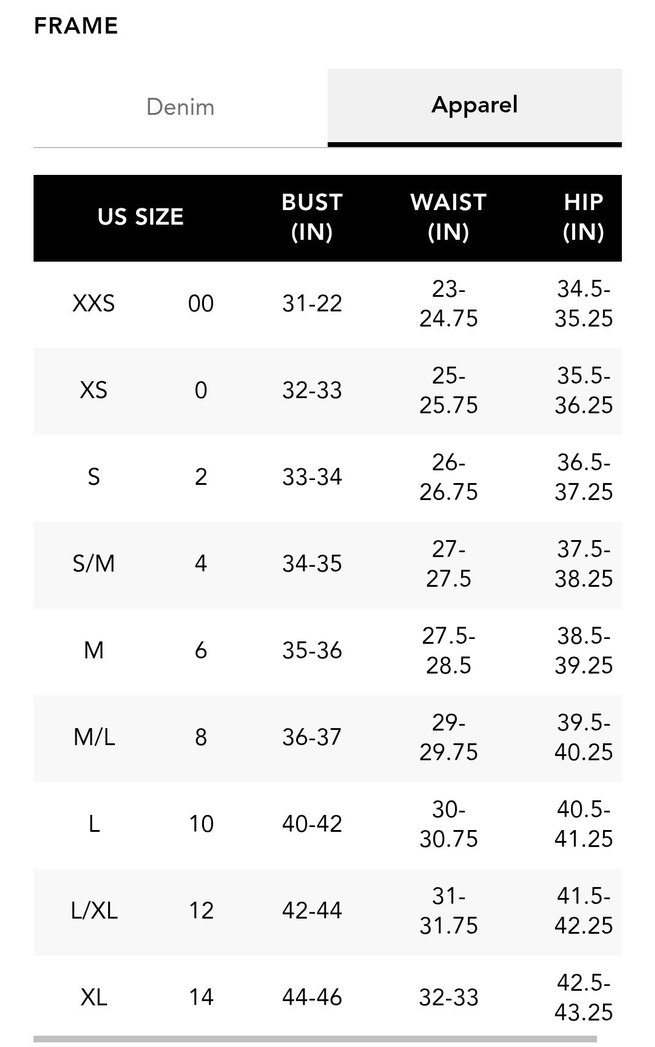 FRAME

Denim

Apparel

| US SIZE | | BUST (IN) | WAIST (IN) | HIP (IN) |
|---|---|---|---|---|
| XXS | 00 | 31-22 | 23-24.75 | 34.5-35.25 |
| XS | 0 | 32-33 | 25-25.75 | 35.5-36.25 |
| S | 2 | 33-34 | 26-26.75 | 36.5-37.25 |
| S/M | 4 | 34-35 | 27-27.5 | 37.5-38.25 |
| M | 6 | 35-36 | 27.5-28.5 | 38.5-39.25 |
| M/L | 8 | 36-37 | 29-29.75 | 39.5-40.25 |
| L | 10 | 40-42 | 30-30.75 | 40.5-41.25 |
| L/XL | 12 | 42-44 | 31-31.75 | 41.5-42.25 |
| XL | 14 | 44-46 | 32-33 | 42.5-43.25 |